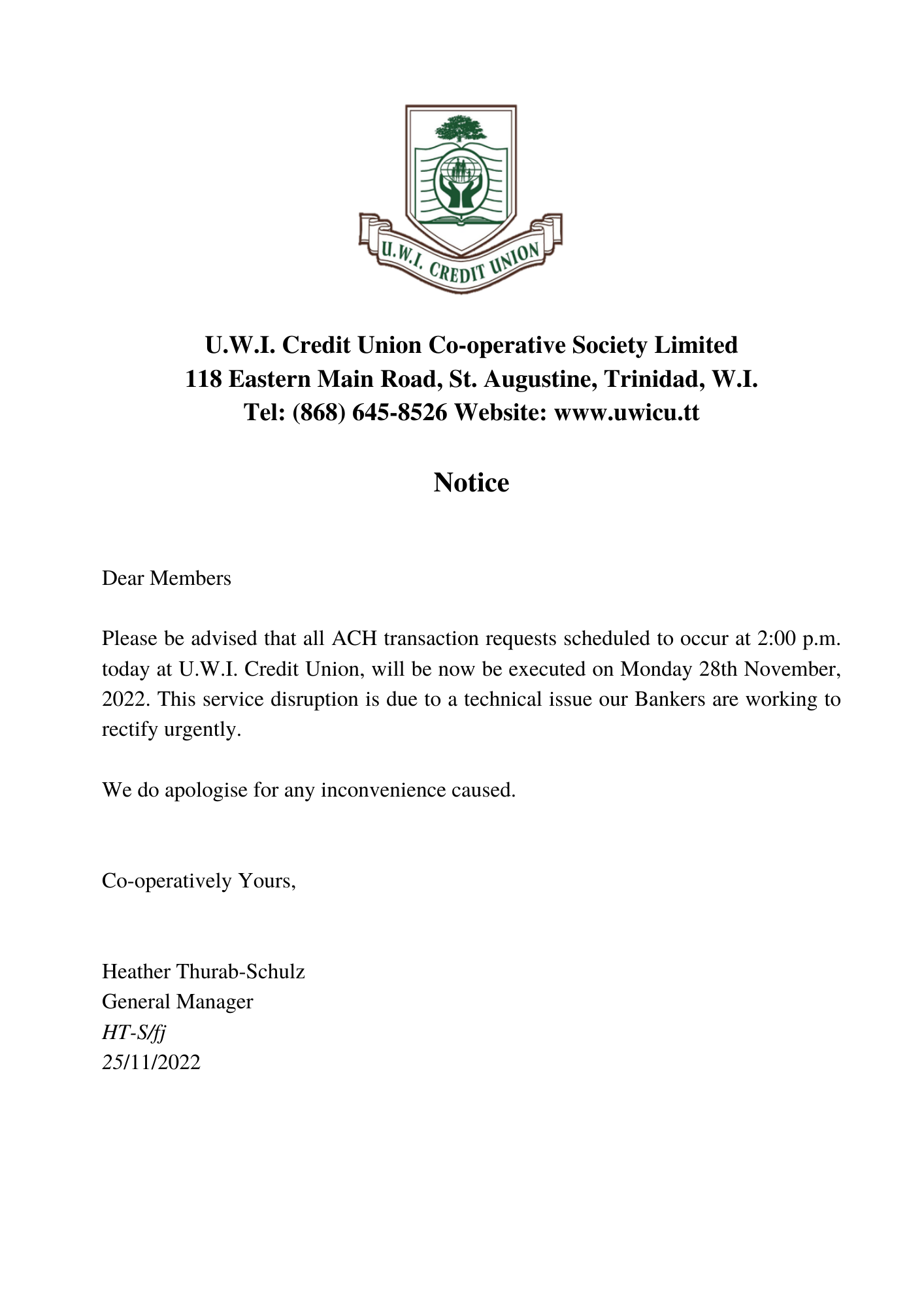 U.W.I. CREDIT UNION

U.W.I. Credit Union Co-operative Society Limited
118 Eastern Main Road, St. Augustine, Trinidad, W.I.
Tel: (868) 645-8526 Website: www.uwicu.tt

Notice

Dear Members

Please be advised that all ACH transaction requests scheduled to occur at 2:00 p.m. today at U.W.I. Credit Union, will be now be executed on Monday 28th November, 2022. This service disruption is due to a technical issue our Bankers are working to rectify urgently.

We do apologise for any inconvenience caused.

Co-operatively Yours,

Heather Thurab-Schulz
General Manager
HT-S/fj
25/11/2022